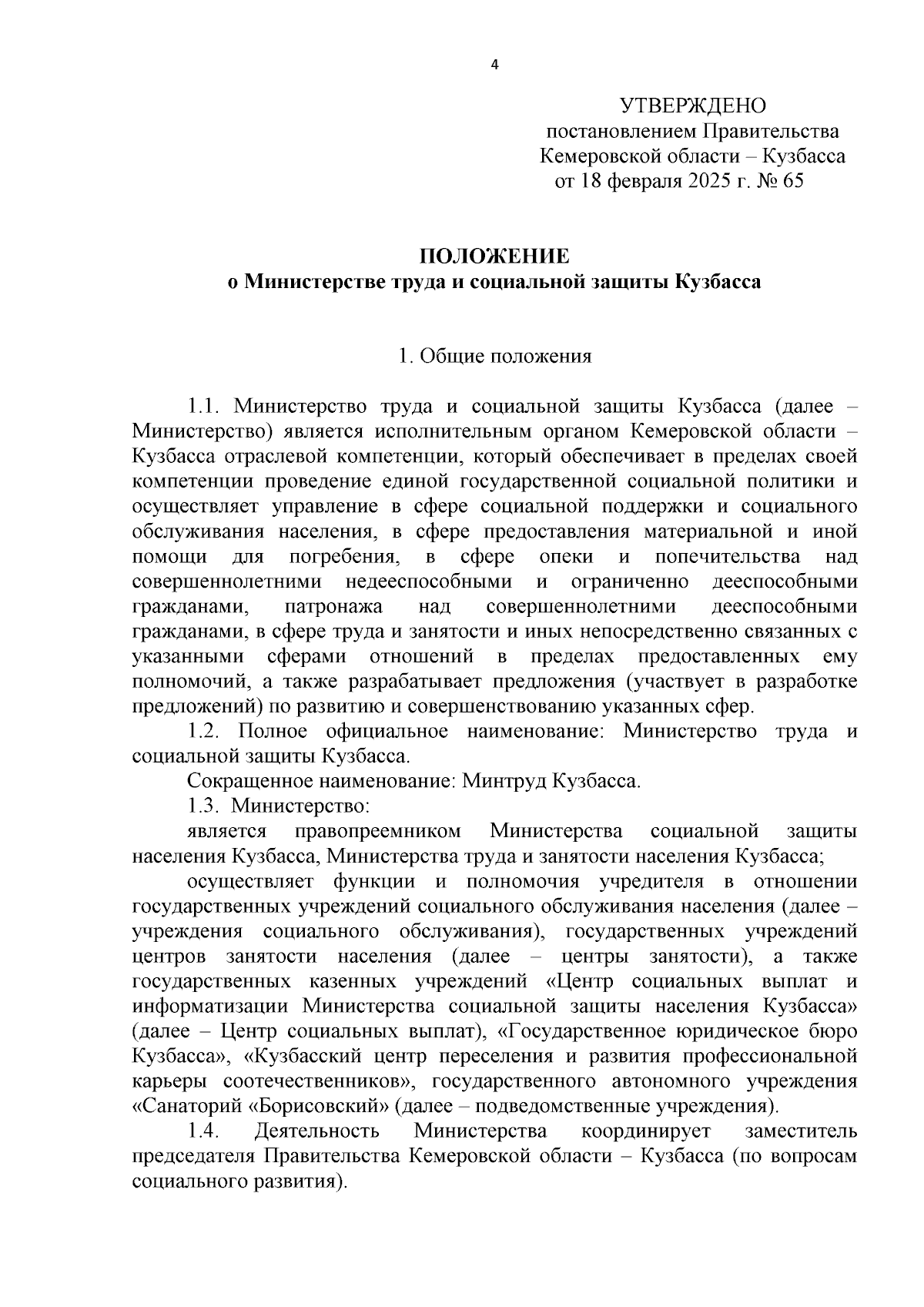 4

УТВЕРЖДЕНО
постановлением Правительства
Кемеровской области – Кузбасса
от 18 февраля 2025 г. № 65

ПОЛОЖЕНИЕ
о Министерстве труда и социальной защиты Кузбасса

1. Общие положения

1.1. Министерство труда и социальной защиты Кузбасса (далее – Министерство) является исполнительным органом Кемеровской области – Кузбасса отраслевой компетенции, который обеспечивает в пределах своей компетенции проведение единой государственной социальной политики и осуществляет управление в сфере социальной поддержки и социального обслуживания населения, в сфере предоставления материальной и иной помощи для погребения, в сфере опеки и попечительства над совершеннолетними недееспособными и ограниченно дееспособными гражданами, патронажа над совершеннолетними дееспособными гражданами, в сфере труда и занятости и иных непосредственно связанных с указанными сферами отношений в пределах предоставленных ему полномочий, а также разрабатывает предложения (участвует в разработке предложений) по развитию и совершенствованию указанных сфер.

1.2. Полное официальное наименование: Министерство труда и социальной защиты Кузбасса.

Сокращенное наименование: Минтруд Кузбасса.

1.3. Министерство:

является правопреемником Министерства социальной защиты населения Кузбасса, Министерства труда и занятости населения Кузбасса;

осуществляет функции и полномочия учредителя в отношении государственных учреждений социального обслуживания населения (далее – учреждения социального обслуживания), государственных учреждений центров занятости населения (далее – центры занятости), а также государственных казенных учреждений «Центр социальных выплат и информатизации Министерства социальной защиты населения Кузбасса» (далее – Центр социальных выплат), «Государственное юридическое бюро Кузбасса», «Кузбасский центр переселения и развития профессиональной карьеры соотечественников», государственного автономного учреждения «Санаторий «Борисовский» (далее – подведомственные учреждения).

1.4. Деятельность Министерства координирует заместитель председателя Правительства Кемеровской области – Кузбасса (по вопросам социального развития).